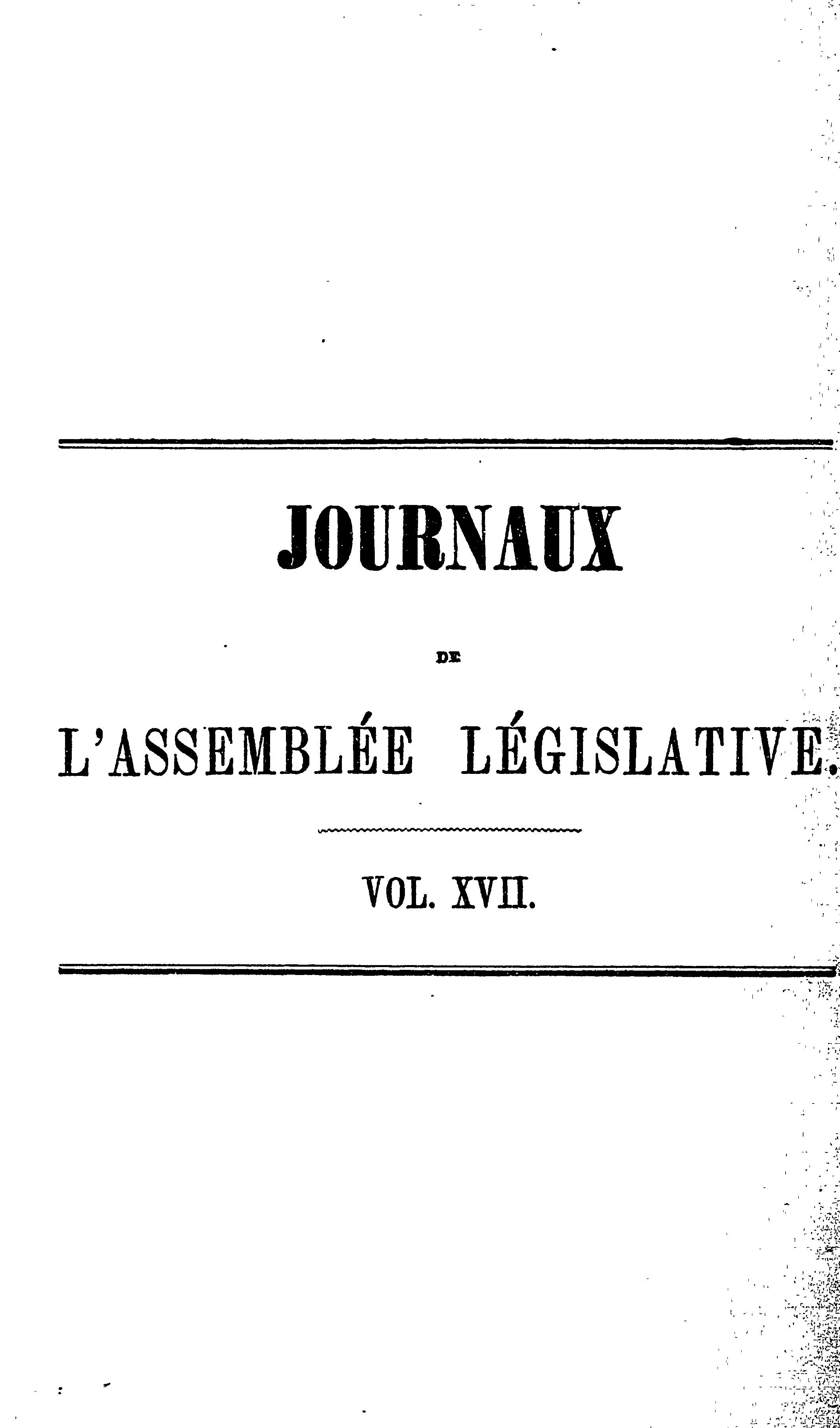 JOURNAUX

DE

L'ASSEMBLÉE LÉGISLATIVE.

VOL. XVII.